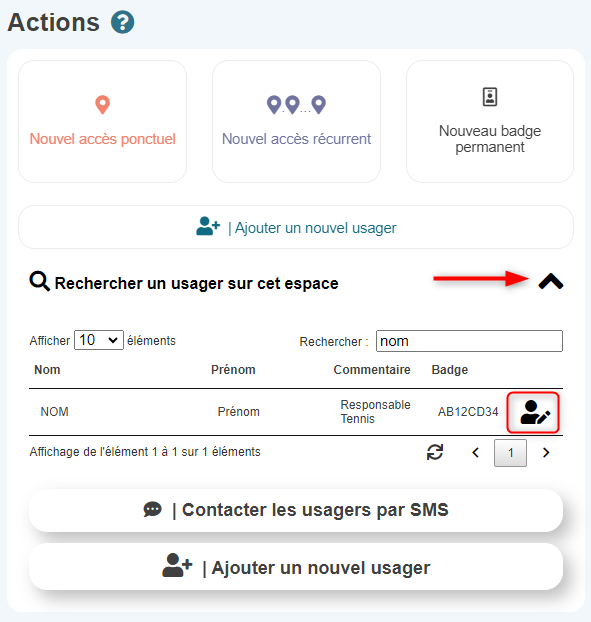 Actions

Nouvel accès ponctuel

Nouvel accès récurrent

Nouveau badge permanent

| Ajouter un nouvel usager

Rechercher un usager sur cet espace

Afficher 10 éléments

Rechercher : nom

| Nom | Prénom | Commentaire | Badge | |
|---|---|---|---|---|
| NOM | Prénom | Responsable Tennis | AB12CD34 | |

Affichage de l'élément 1 à 1 sur 1 éléments

1

| Contacter les usagers par SMS

| Ajouter un nouvel usager